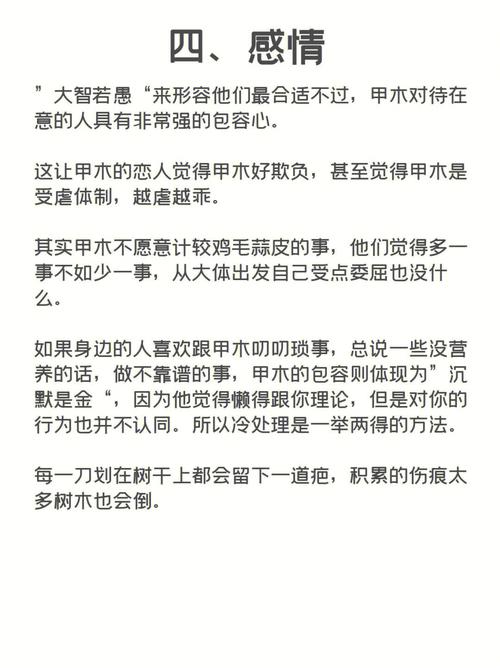 四、感情

”大智若愚“来形容他们最合适不过，甲木对待在意的人具有非常强的包容心。

这让甲木的恋人觉得甲木好欺负，甚至觉得甲木是受虐体制，越虐越乖。

其实甲木不愿意计较鸡毛蒜皮的事，他们觉得多一事不如少一事，从大体出发自己受点委屈也没什么。

如果身边的人喜欢跟甲木叨叨琐事，总说一些没营养的话，做不靠谱的事，甲木的包容则体现为”沉默是金“，因为他觉得懒得跟你理论，但是对你的行为也并不认同。所以冷处理是一举两得的方法。

每一刀划在树干上都会留下一道疤，积累的伤痕太多树木也会倒。